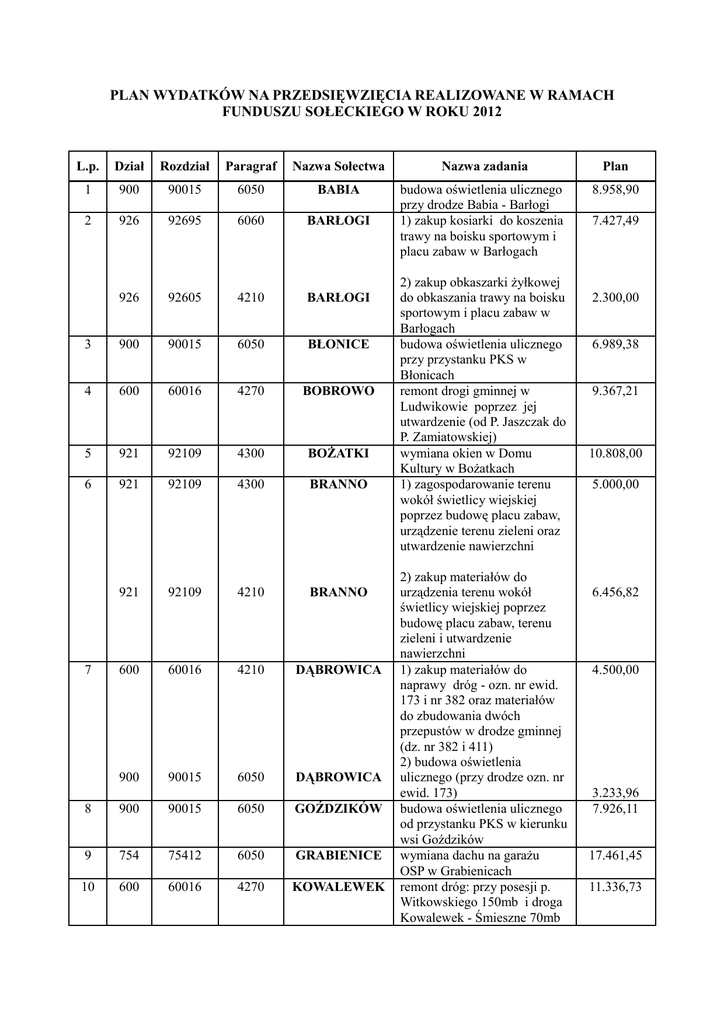 PLAN WYDATKÓW NA PRZEDSIĘWZIĘCIA REALIZOWANE W RAMACH FUNDUSZU SOŁECKIEGO W ROKU 2012

| L.p. | Dział | Rozdział | Paragraf | Nazwa Sołectwa | Nazwa zadania | Plan |
|---|---|---|---|---|---|---|
| 1 | 900 | 90015 | 6050 | BABIA | budowa oświetlenia ulicznego przy drodze Babia - Barłogi | 8.958,90 |
| 2 | 926 | 92695 | 6060 | BARŁOGI | 1) zakup kosiarki do koszenia trawy na boisku sportowym i placu zabaw w Barłogach | 7.427,49 |
| | 926 | 92605 | 4210 | BARŁOGI | 2) zakup obkaszarki żyłkowej do obkaszania trawy na boisku sportowym i placu zabaw w Barłogach | 2.300,00 |
| 3 | 900 | 90015 | 6050 | BŁONICE | budowa oświetlenia ulicznego przy przystanku PKS w Błonicach | 6.989,38 |
| 4 | 600 | 60016 | 4270 | BOBROWO | remont drogi gminnej w Ludwikowie poprzez jej utwardzenie (od P. Jaszczak do P. Zamiatowskiej) | 9.367,21 |
| 5 | 921 | 92109 | 4300 | BOŻATKI | wymiana okien w Domu Kultury w Bożatkach | 10.808,00 |
| 6 | 921 | 92109 | 4300 | BRANNO | 1) zagospodarowanie terenu wokół świetlicy wiejskiej poprzez budowę placu zabaw, urządzenie terenu zieleni oraz utwardzenie nawierzchni | 5.000,00 |
| | 921 | 92109 | 4210 | BRANNO | 2) zakup materiałów do urządzenia terenu wokół świetlicy wiejskiej poprzez budowę placu zabaw, terenu zieleni i utwardzenie nawierzchni | 6.456,82 |
| 7 | 600 | 60016 | 4210 | DĄBROWICA | 1) zakup materiałów do naprawy dróg - ozn. nr ewid. 173 i nr 382 oraz materiałów do zbudowania dwóch przepustów w drodze gminnej (dz. nr 382 i 411) | 4.500,00 |
| | 900 | 90015 | 6050 | DĄBROWICA | 2) budowa oświetlenia ulicznego (przy drodze ozn. nr ewid. 173) | 3.233,96 |
| 8 | 900 | 90015 | 6050 | GOŹDZIKÓW | budowa oświetlenia ulicznego od przystanku PKS w kierunku wsi Goździków | 7.926,11 |
| 9 | 754 | 75412 | 6050 | GRABIENICE | wymiana dachu na garażu OSP w Grabienicach | 17.461,45 |
| 10 | 600 | 60016 | 4270 | KOWALEWEK | remont dróg: przy posesji p. Witkowskiego 150mb i droga Kowalewek - Śmieszne 70mb | 11.336,73 |